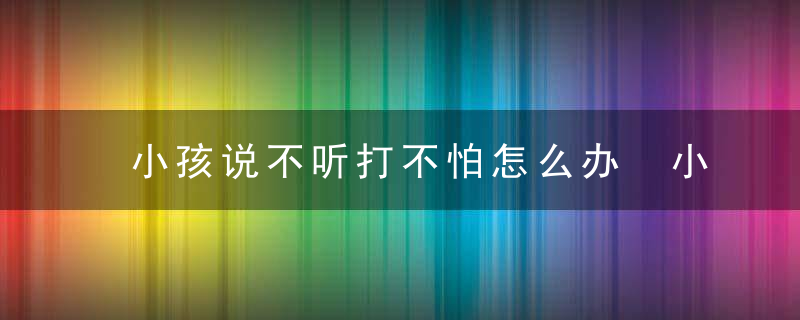 小孩说不听打不怕怎么办 小